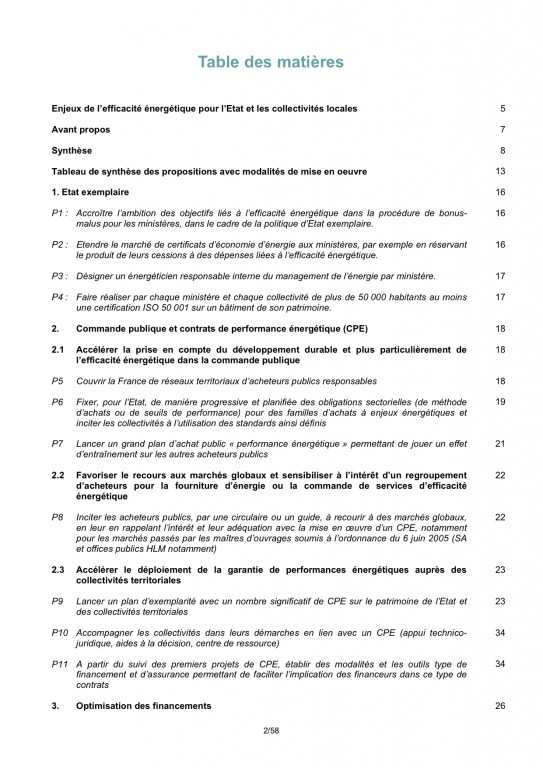 Table des matières

Enjeux de l'efficacité énergétique pour l'Etat et les collectivités locales 5

Avant propos 7

Synthèse 8

Tableau de synthèse des propositions avec modalités de mise en oeuvre 13

1. Etat exemplaire 16

P1 : Accroître l'ambition des objectifs liés à l'efficacité énergétique dans la procédure de bonus-malus pour les ministères, dans le cadre de la politique d'Etat exemplaire. 16

P2 : Etendre le marché de certificats d'économie d'énergie aux ministères, par exemple en réservant le produit de leurs cessions à des dépenses liées à l'efficacité énergétique. 16

P3 : Désigner un énergéticien responsable interne du management de l'énergie par ministère. 17

P4 : Faire réaliser par chaque ministère et chaque collectivité de plus de 50 000 habitants au moins une certification ISO 50 001 sur un bâtiment de son patrimoine. 17

2. Commande publique et contrats de performance énergétique (CPE) 18

2.1 Accélérer la prise en compte du développement durable et plus particulièrement de l'efficacité énergétique dans la commande publique 18

P5 Couvrir la France de réseaux territoriaux d'acheteurs publics responsables 18

P6 Fixer, pour l'Etat, de manière progressive et planifiée des obligations sectorielles (de méthode d'achats ou de seuils de performance) pour des familles d'achats à enjeux énergétiques et inciter les collectivités à l'utilisation des standards ainsi définis 19

P7 Lancer un grand plan d'achat public « performance énergétique » permettant de jouer un effet d'entraînement sur les autres acheteurs publics 21

2.2 Favoriser le recours aux marchés globaux et sensibiliser à l'intérêt d'un regroupement d'acheteurs pour la fourniture d'énergie ou la commande de services d'efficacité énergétique 22

P8 Inciter les acheteurs publics, par une circulaire ou un guide, à recourir à des marchés globaux, en leur en rappelant l'intérêt et leur adéquation avec la mise en œuvre d'un CPE, notamment pour les marchés passés par les maîtres d'ouvrages soumis à l'ordonnance du 6 juin 2005 (SA et offices publics HLM notamment) 22

2.3 Accélérer le déploiement de la garantie de performances énergétiques auprès des collectivités territoriales 23

P9 Lancer un plan d'exemplarité avec un nombre significatif de CPE sur le patrimoine de l'Etat et des collectivités territoriales 23

P10 Accompagner les collectivités dans leurs démarches en lien avec un CPE (appui technico-juridique, aides à la décision, centre de ressource) 34

P11 A partir du suivi des premiers projets de CPE, établir des modalités et les outils type de financement et d'assurance permettant de faciliter l'implication des financeurs dans ce type de contrats 34

3. Optimisation des financements 26

2/58